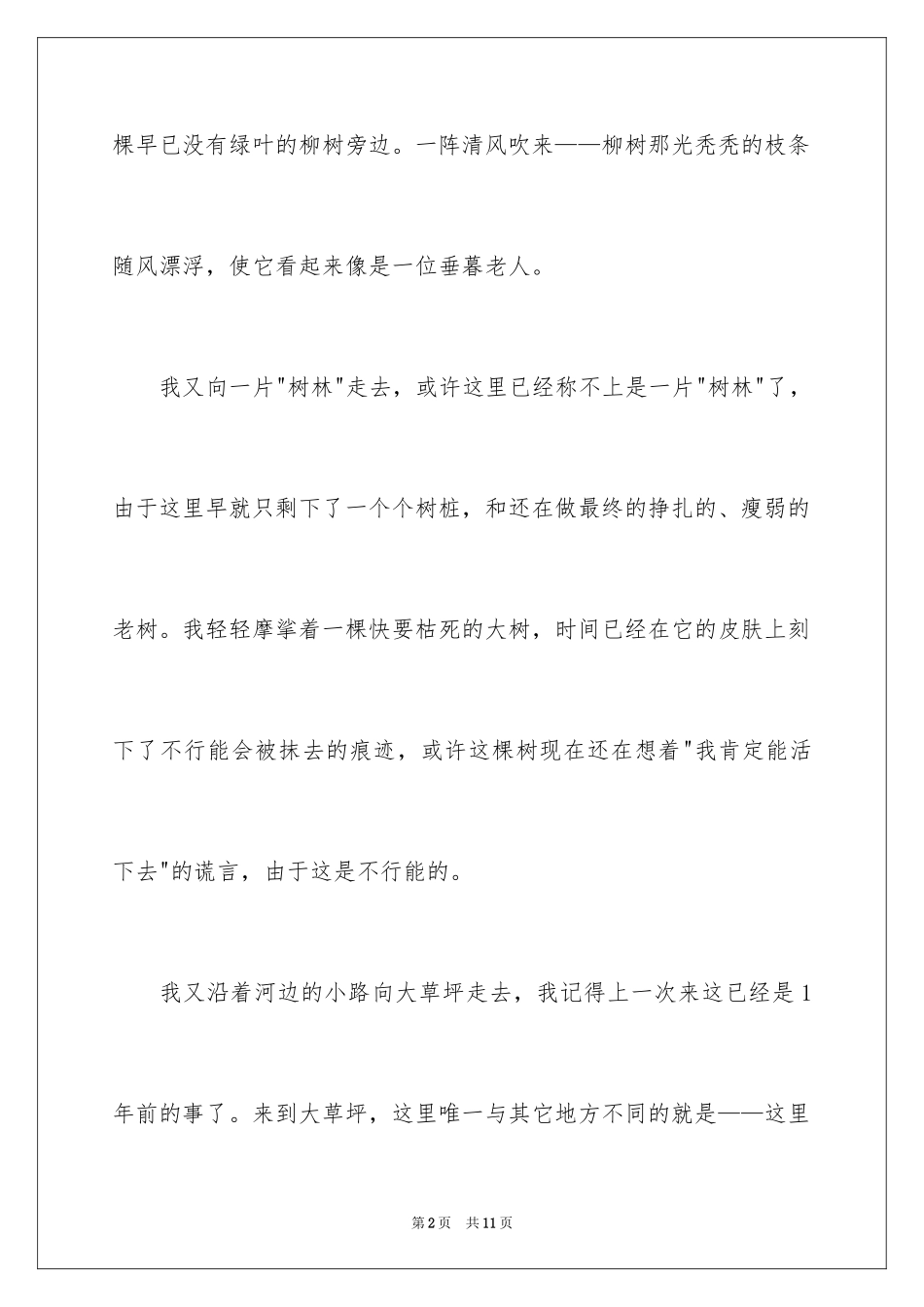 棵早已没有绿叶的柳树旁边。一阵清风吹来——柳树那光秃秃的枝条随风漂浮，使它看起来像是一位垂暮老人。

我又向一片"树林"走去，或许这里已经称不上是一片"树林"了，由于这里早就只剩下了一个个树桩，和还在做最终的挣扎的、瘦弱的老树。我轻轻摩挲着一棵快要枯死的大树，时间已经在它的皮肤上刻下了不行能会被抹去的痕迹，或许这棵树现在还在想着"我肯定能活下去"的谎言，由于这是不行能的。

我又沿着河边的小路向大草坪走去，我记得上一次来这已经是1年前的事了。来到大草坪，这里唯一与其它地方不同的就是——这里

第2页　共11页